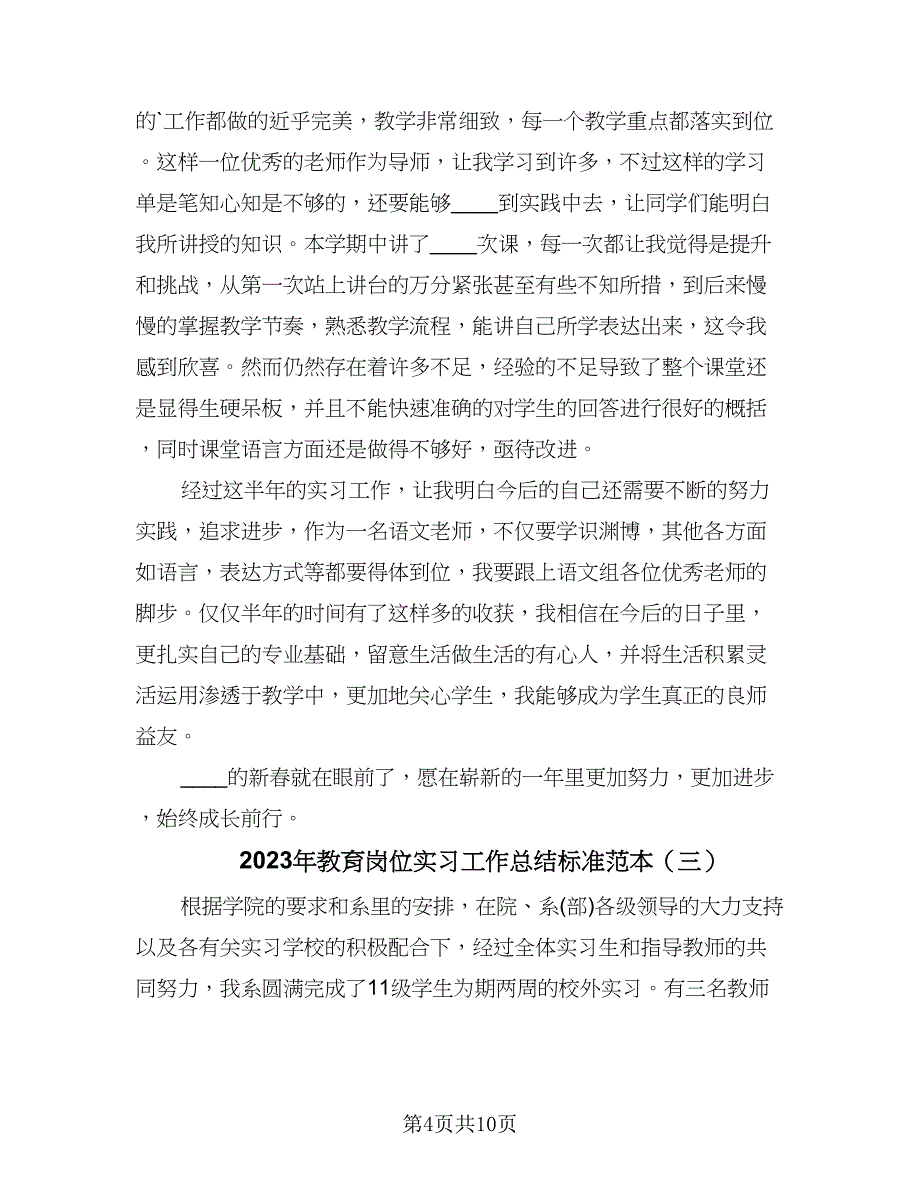 的`工作都做的近乎完美，教学非常细致，每一个教学重点都落实到位。这样一位优秀的老师作为导师，让我学习到许多，不过这样的学习单是笔知心知是不够的，还要能够____到实践中去，让同学们能明白我所讲授的知识。本学期中讲了____次课，每一次都让我觉得是提升和挑战，从第一次站上讲台的万分紧张甚至有些不知所措，到后来慢慢的掌握教学节奏，熟悉教学流程，能讲自己所学表达出来，这令我感到欣喜。然而仍然存在着许多不足，经验的不足导致了整个课堂还是显得生硬呆板，并且不能快速准确的对学生的回答进行很好的概括，同时课堂语言方面还是做得不够好，亟待改进。

经过这半年的实习工作，让我明白今后的自己还需要不断的努力实践，追求进步，作为一名语文老师，不仅要学识渊博，其他各方面如语言，表达方式等都要得体到位，我要跟上语文组各位优秀老师的脚步。仅仅半年的时间有了这样多的收获，我相信在今后的日子里，更扎实自己的专业基础，留意生活做生活的有心人，并将生活积累灵活运用渗透于教学中，更加地关心学生，我能够成为学生真正的良师益友。

____的新春就在眼前了，愿在崭新的一年里更加努力，更加进步，始终成长前行。

2023年教育岗位实习工作总结标准范本（三）

根据学院的要求和系里的安排，在院、系(部)各级领导的大力支持以及各有关实习学校的积极配合下，经过全体实习生和指导教师的共同努力，我系圆满完成了11级学生为期两周的校外实习。有三名教师

第4页共10页